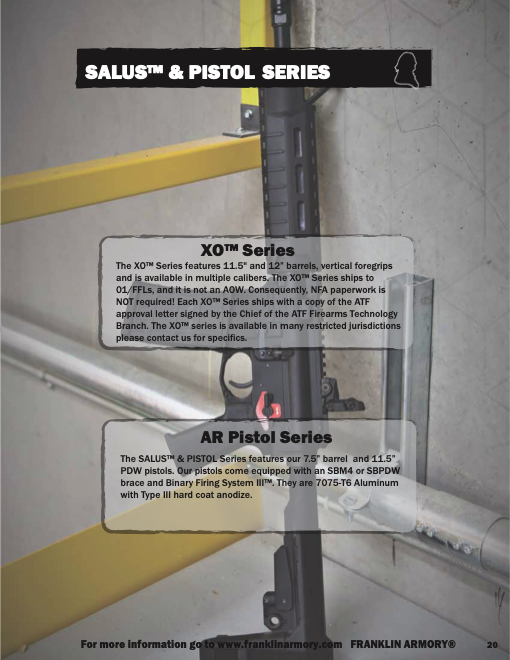 SALUS™ & PISTOL SERIES

XO™ Series

The XO™ Series features 11.5" and 12" barrels, vertical foregrips and is available in multiple calibers. The XO™ Series ships to 01/FFLs, and it is not an AOW. Consequently, NFA paperwork is NOT required! Each XO™ Series ships with a copy of the ATF approval letter signed by the Chief of the ATF Firearms Technology Branch. The XO™ series is available in many restricted jurisdictions please contact us for specifics.

AR Pistol Series

The SALUS™ & PISTOL Series features our 7.5" barrel and 11.5" PDW pistols. Our pistols come equipped with an SBM4 or SBPDW brace and Binary Firing System III™. They are 7075-T6 Aluminum with Type III hard coat anodize.

For more information go to www.franklinarmory.com FRANKLIN ARMORY® 20